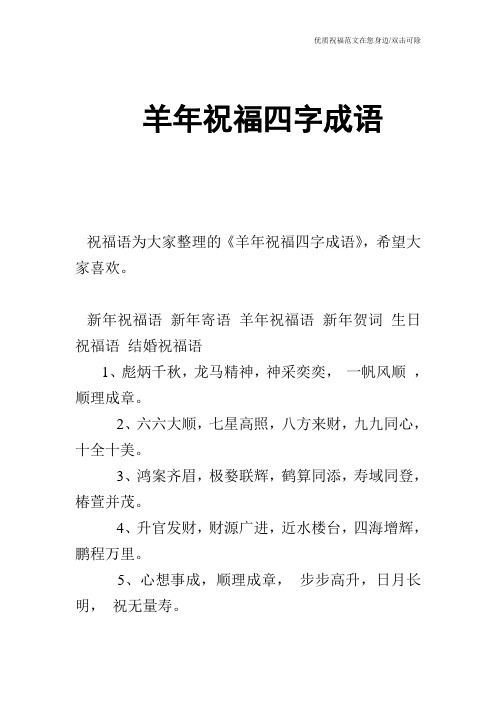 优质祝福范文在您身边/双击可除

羊年祝福四字成语

祝福语为大家整理的《羊年祝福四字成语》，希望大家喜欢。

新年祝福语 新年寄语 羊年祝福语 新年贺词 生日祝福语 结婚祝福语

1、彪炳千秋，龙马精神，神采奕奕， 一帆风顺 ，顺理成章。

2、六六大顺，七星高照，八方来财，九九同心，十全十美。

3、鸿案齐眉，极婺联辉，鹤算同添，寿域同登，椿萱并茂。

4、升官发财，财源广进，近水楼台，四海增辉，鹏程万里。

5、心想事成，顺理成章， 步步高升，日月长明， 祝无量寿。